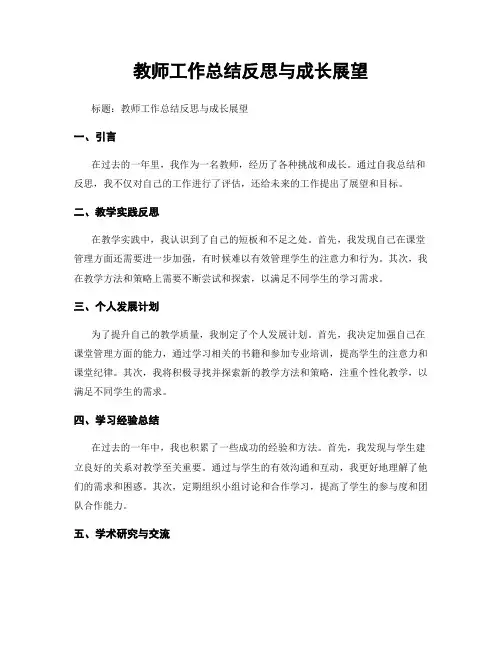 教师工作总结反思与成长展望

标题：教师工作总结反思与成长展望

一、引言

在过去的一年里，我作为一名教师，经历了各种挑战和成长。通过自我总结和反思，我不仅对自己的工作进行了评估，还给未来的工作提出了展望和目标。

二、教学实践反思

在教学实践中，我认识到了自己的短板和不足之处。首先，我发现自己在课堂管理方面还需要进一步加强，有时候难以有效管理学生的注意力和行为。其次，我在教学方法和策略上需要不断尝试和探索，以满足不同学生的学习需求。

三、个人发展计划

为了提升自己的教学质量，我制定了个人发展计划。首先，我决定加强自己在课堂管理方面的能力，通过学习相关的书籍和参加专业培训，提高学生的注意力和课堂纪律。其次，我将积极寻找并探索新的教学方法和策略，注重个性化教学，以满足不同学生的需求。

四、学习经验总结

在过去的一年中，我也积累了一些成功的经验和方法。首先，我发现与学生建立良好的关系对教学至关重要。通过与学生的有效沟通和互动，我更好地理解了他们的需求和困惑。其次，定期组织小组讨论和合作学习，提高了学生的参与度和团队合作能力。

五、学术研究与交流